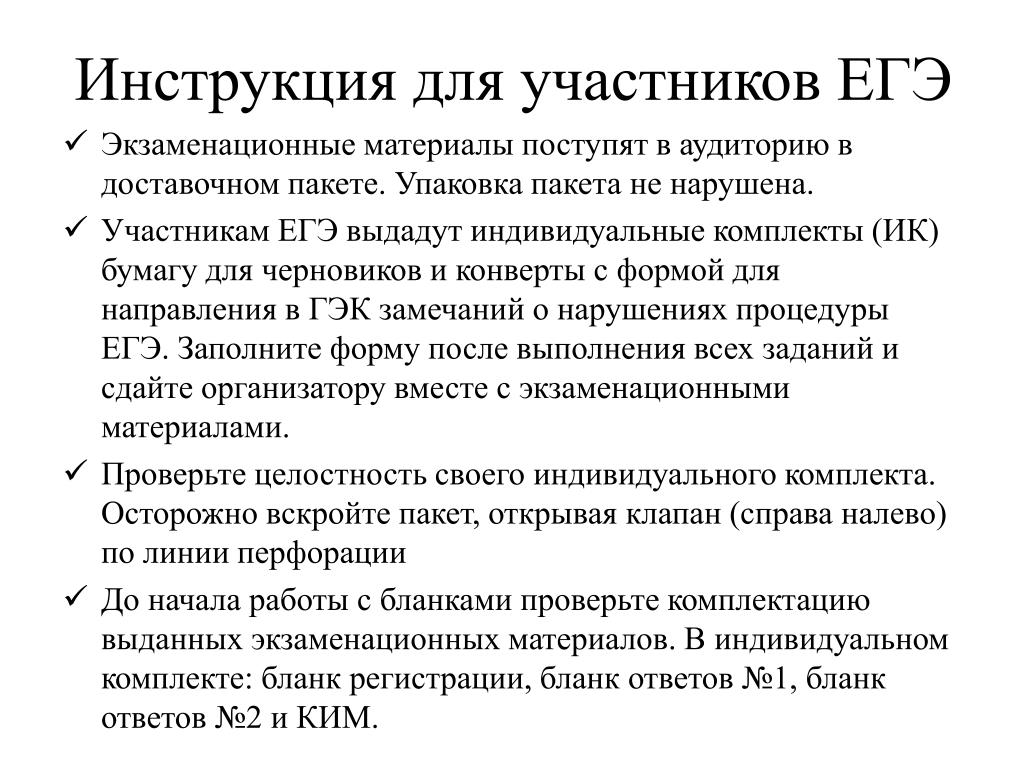 Инструкция для участников ЕГЭ

✓ Экзаменационные материалы поступят в аудиторию в доставочном пакете. Упаковка пакета не нарушена.

✓ Участникам ЕГЭ выдадут индивидуальные комплекты (ИК) бумагу для черновиков и конверты с формой для направления в ГЭК замечаний о нарушениях процедуры ЕГЭ. Заполните форму после выполнения всех заданий и сдайте организатору вместе с экзаменационными материалами.

✓ Проверьте целостность своего индивидуального комплекта. Осторожно вскройте пакет, открывая клапан (справа налево) по линии перфорации

✓ До начала работы с бланками проверьте комплектацию выданных экзаменационных материалов. В индивидуальном комплекте: бланк регистрации, бланк ответов №1, бланк ответов №2 и КИМ.